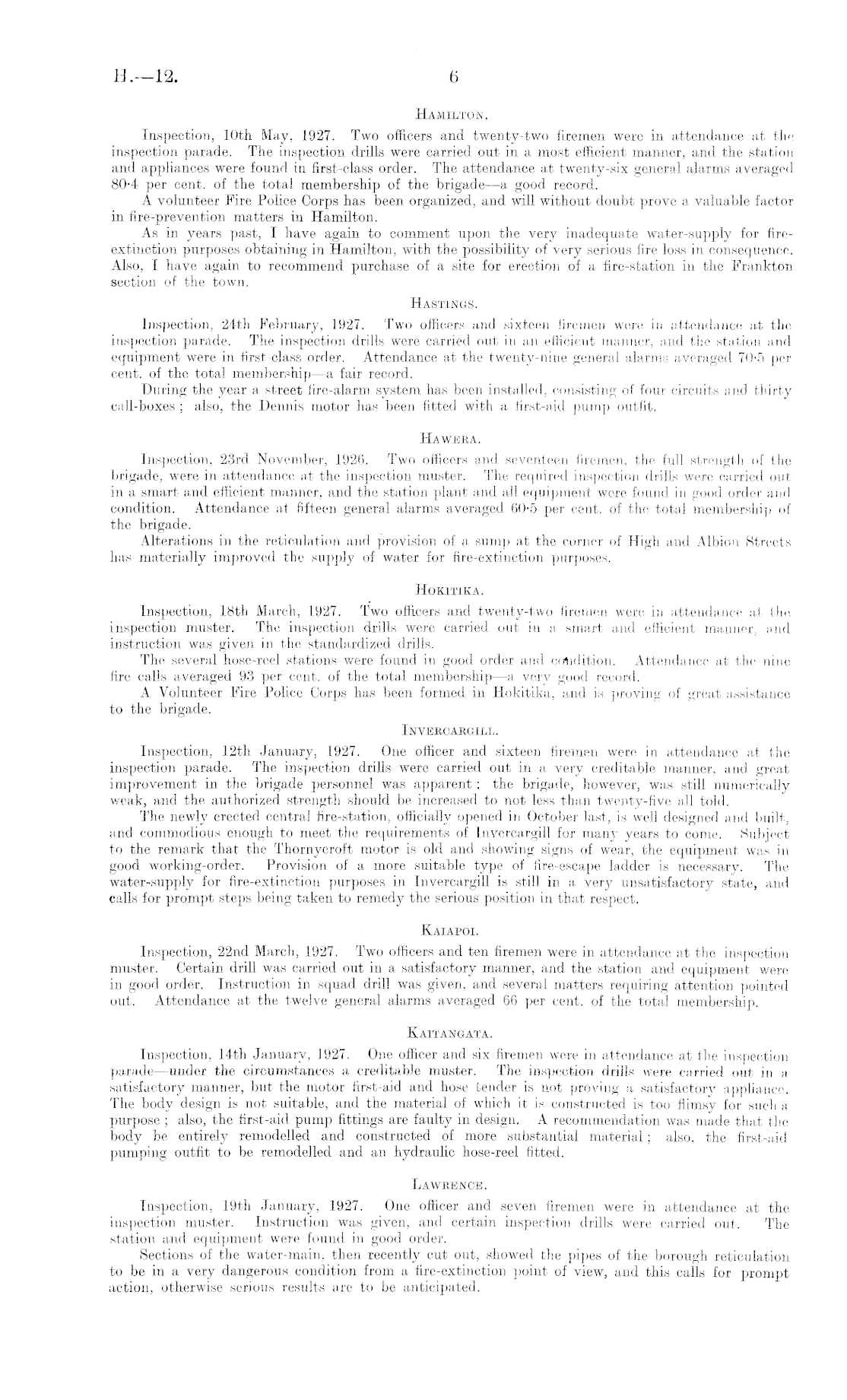 H.—12. 6

HAMILTON.

Inspection, 10th May, 1927. Two officers and twenty-two firemen were in attendance at the inspection parade. The inspection drills were carried out in a most efficient manner, and the station and appliances were found in first-class order. The attendance at twenty-six general alarms averaged 80·4 per cent. of the total membership of the brigade—a good record.

A volunteer Fire Police Corps has been organized, and will without doubt prove a valuable factor in fire-prevention matters in Hamilton.

As in years past, I have again to comment upon the very inadequate water-supply for fire-extinction purposes obtaining in Hamilton, with the possibility of very serious fire loss in consequence. Also, I have again to recommend purchase of a site for erection of a fire-station in the Frankton section of the town.

HASTINGS.

Inspection, 24th February, 1927. Two officers and sixteen firemen were in attendance at the inspection parade. The inspection drills were carried out in an efficient manner, and the station and equipment were in first-class order. Attendance at the twenty-nine general alarms averaged 70·5 per cent. of the total membership—a fair record.

During the year a street fire-alarm system has been installed, consisting of four circuits and thirty call-boxes; also, the Dennis motor has been fitted with a first-aid pump outfit.

HAWERA.

Inspection, 23rd November, 1926. Two officers and seventeen firemen, the full strength of the brigade, were in attendance at the inspection muster. The required inspection drills were carried out in a smart and efficient manner, and the station plant and all equipment were found in good order and condition. Attendance at fifteen general alarms averaged 60·5 per cent. of the total membership of the brigade.

Alterations in the reticulation and provision of a sump at the corner of High and Albion Streets has materially improved the supply of water for fire-extinction purposes.

HOKITIKA.

Inspection, 18th March, 1927. Two officers and twenty-two firemen were in attendance at the inspection muster. The inspection drills were carried out in a smart and efficient manner, and instruction was given in the standardized drills.

The several hose-reel stations were found in good order and condition. Attendance at the nine fire calls averaged 93 per cent. of the total membership—a very good record.

A Volunteer Fire Police Corps has been formed in Hokitika, and is proving of great assistance to the brigade.

INVERCARGILL.

Inspection, 12th January, 1927. One officer and sixteen firemen were in attendance at the inspection parade. The inspection drills were carried out in a very creditable manner, and great improvement in the brigade personnel was apparent; the brigade, however, was still numerically weak, and the authorized strength should be increased to not less than twenty-five all told.

The newly erected central fire-station, officially opened in October last, is well designed and built, and commodious enough to meet the requirements of Invercargill for many years to come. Subject to the remark that the Thornycroft motor is old and showing signs of wear, the equipment was in good working-order. Provision of a more suitable type of fire-escape ladder is necessary. The water-supply for fire-extinction purposes in Invercargill is still in a very unsatisfactory state, and calls for prompt steps being taken to remedy the serious position in that respect.

KAIAPOI.

Inspection, 22nd March, 1927. Two officers and ten firemen were in attendance at the inspection muster. Certain drill was carried out in a satisfactory manner, and the station and equipment were in good order. Instruction in squad drill was given, and several matters requiring attention pointed out. Attendance at the twelve general alarms averaged 66 per cent. of the total membership.

KAITANGATA.

Inspection, 14th January, 1927. One officer and six firemen were in attendance at the inspection parade—under the circumstances a creditable muster. The inspection drills were carried out in a satisfactory manner, but the motor first-aid and hose tender is not proving a satisfactory appliance. The body design is not suitable, and the material of which it is constructed is too flimsy for such a purpose; also, the first-aid pump fittings are faulty in design. A recommendation was made that the body be entirely remodelled and constructed of more substantial material; also, the first-aid pumping outfit to be remodelled and an hydraulic hose-reel fitted.

LAWRENCE.

Inspection, 19th January, 1927. One officer and seven firemen were in attendance at the inspection muster. Instruction was given, and certain inspection drills were carried out. The station and equipment were found in good order.

Sections of the water-main, then recently cut out, showed the pipes of the borough reticulation to be in a very dangerous condition from a fire-extinction point of view, and this calls for prompt action, otherwise serious results are to be anticipated.